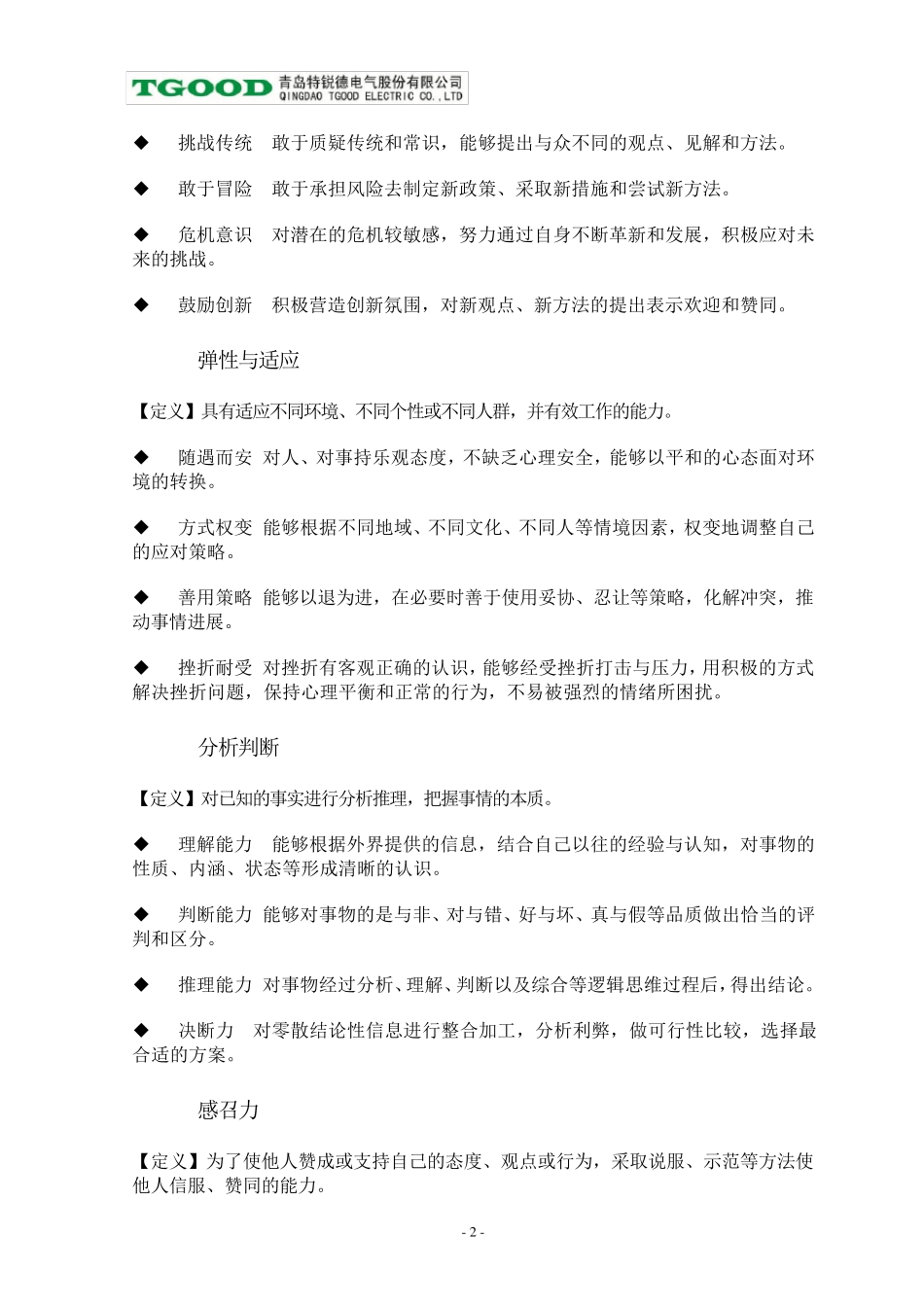 TGOOD 青岛特锐德电气股份有限公司 QINGDAO TGOOD ELECTRIC CO.,LTD

◆ 挑战传统 敢于质疑传统和常识，能够提出与众不同的观点、见解和方法。

◆ 敢于冒险 敢于承担风险去制定新政策、采取新措施和尝试新方法。

◆ 危机意识 对潜在的危机较敏感，努力通过自身不断革新和发展，积极应对未来的挑战。

◆ 鼓励创新 积极营造创新氛围，对新观点、新方法的提出表示欢迎和赞同。

弹性与适应

【定义】具有适应不同环境、不同个性或不同人群，并有效工作的能力。

◆ 随遇而安 对人、对事持乐观态度，不缺乏心理安全，能够以平和的心态面对环境的转换。

◆ 方式权变 能够根据不同地域、不同文化、不同人等情境因素，权变地调整自己的应对策略。

◆ 善用策略 能够以退为进，在必要时善于使用妥协、忍让等策略，化解冲突，推动事情进展。

◆ 挫折耐受 对挫折有客观正确的认识，能够经受挫折打击与压力，用积极的方式解决挫折问题，保持心理平衡和正常的行为，不易被强烈的情绪所困扰。

分析判断

【定义】对已知的事实进行分析推理，把握事情的本质。

◆ 理解能力 能够根据外界提供的信息，结合自己以往的经验与认知，对事物的性质、内涵、状态等形成清晰的认识。

◆ 判断能力 能够对事物的是与非、对与错、好与坏、真与假等品质做出恰当的评判和区分。

◆ 推理能力 对事物经过分析、理解、判断以及综合等逻辑思维过程后，得出结论。

◆ 决断力 对零散结论性信息进行整合加工，分析利弊，做可行性比较，选择最合适的方案。

感召力

【定义】为了使他人赞成或支持自己的态度、观点或行为，采取说服、示范等方法使他人信服、赞同的能力。

- 2 -